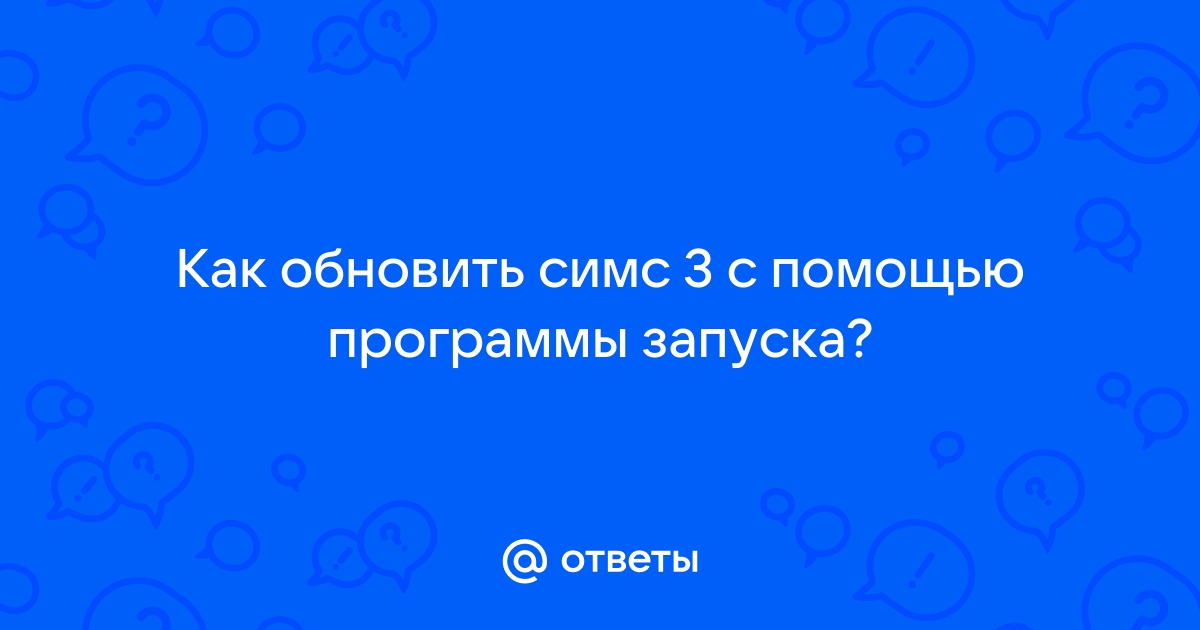 Как обновить симс 3 с помощью программы запуска?

@ ответы